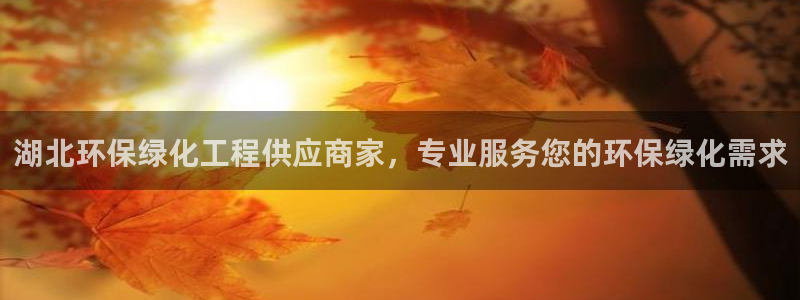 湖北环保绿化工程供应商家，专业服务您的环保绿化需求